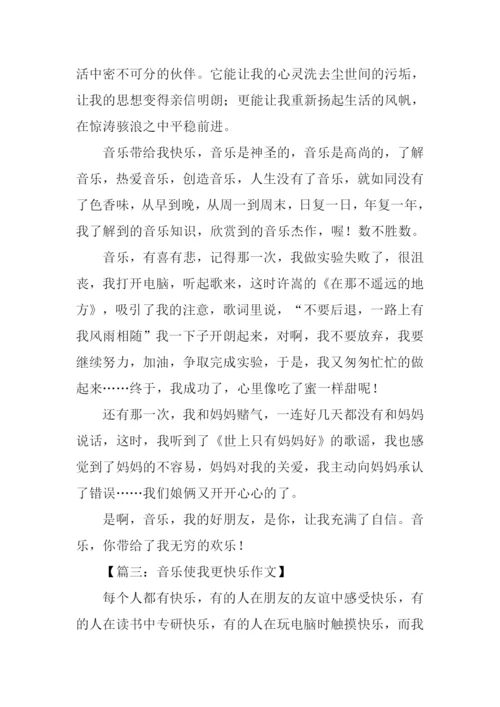 活中密不可分的伙伴。它能让我的心灵洗去尘世间的污垢，让我的思想变得亲信明朗；更能让我重新扬起生活的风帆，在惊涛骇浪之中平稳前进。

音乐带给我快乐，音乐是神圣的，音乐是高尚的，了解音乐，热爱音乐，创造音乐，人生没有了音乐，就如同没有了色香味，从早到晚，从周一到周末，日复一日，年复一年，我了解到的音乐知识，欣赏到的音乐杰作，喔！数不胜数。

音乐，有喜有悲，记得那一次，我做实验失败了，很沮丧，我打开电脑，听起歌来，这时许嵩的《在那不遥远的地方》，吸引了我的注意，歌词里说，“不要后退，一路上有我风雨相随”我一下子开朗起来，对啊，我不要放弃，我要继续努力，加油，争取完成实验，于是，我又匆匆忙忙的做起来……终于，我成功了，心里像吃了蜜一样甜呢！

还有那一次，我和妈妈赌气，一连好几天都没有和妈妈说话，这时，我听到了《世上只有妈妈好》的歌谣，我也感觉到了妈妈的不容易，妈妈对我的关爱，我主动向妈妈承认了错误……我们娘俩又开开心心的了。

是啊，音乐，我的好朋友，是你，让我充满了自信。音乐，你带给了我无穷的欢乐！

【篇三：音乐使我更快乐作文】

每个人都有快乐，有的人在朋友的友谊中感受快乐，有的人在读书中专研快乐，有的人在玩电脑时触摸快乐，而我